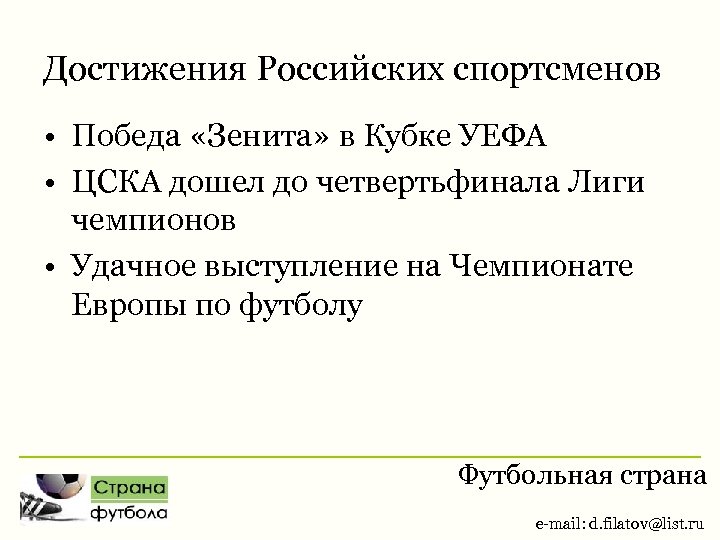 Достижения Российских спортсменов

• Победа «Зенита» в Кубке УЕФА
• ЦСКА дошел до четвертьфинала Лиги чемпионов
• Удачное выступление на Чемпионате Европы по футболу

Страна
футбола

Футбольная страна

e-mail: d.filatov@list.ru